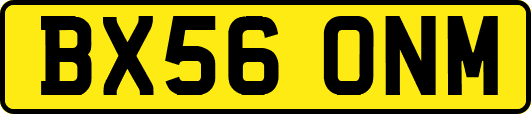 BX56 ONM